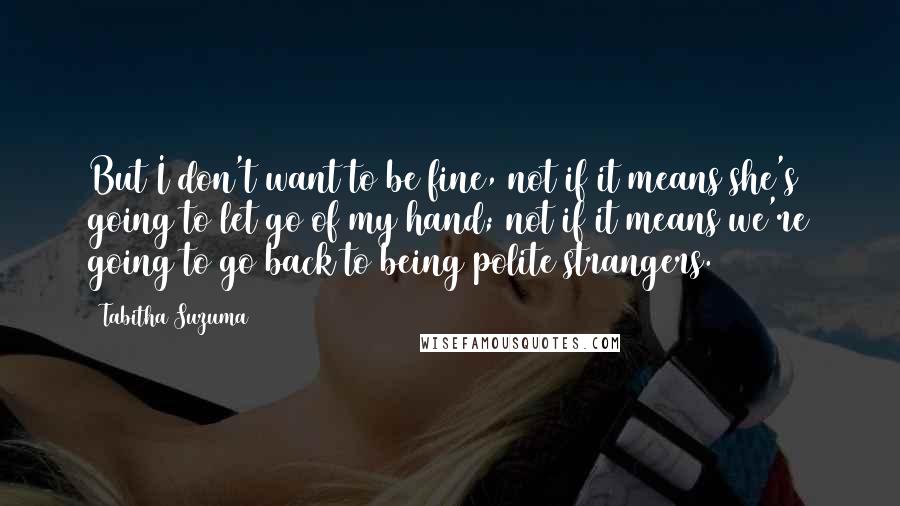 But I don't want to be fine, not if it means she's going to let go of my hand; not if it means we're going to go back to being polite strangers.

Tabitha Suzuma

WISEFAMOUSQUOTES.COM